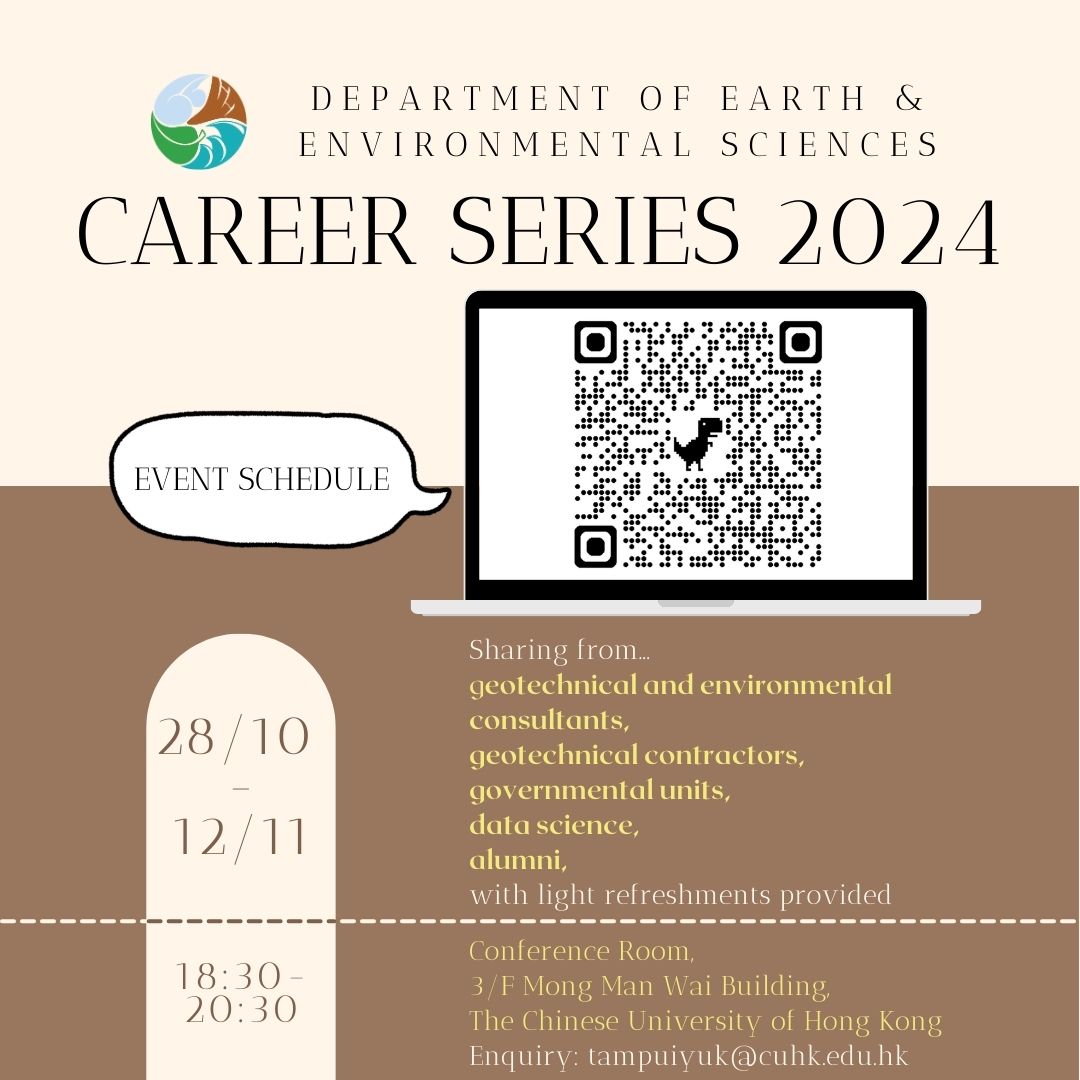 DEPARTMENT OF EARTH & ENVIRONMENTAL SCIENCES

CAREER SERIES 2024

EVENT SCHEDULE

28/10
-
12/11

Sharing from...
geotechnical and environmental consultants,
geotechnical contractors,
governmental units,
data science,
alumni,
with light refreshments provided

18:30 - 20:30

Conference Room,
3/F Mong Man Wai Building,
The Chinese University of Hong Kong
Enquiry: tampuiyuk@cuhk.edu.hk